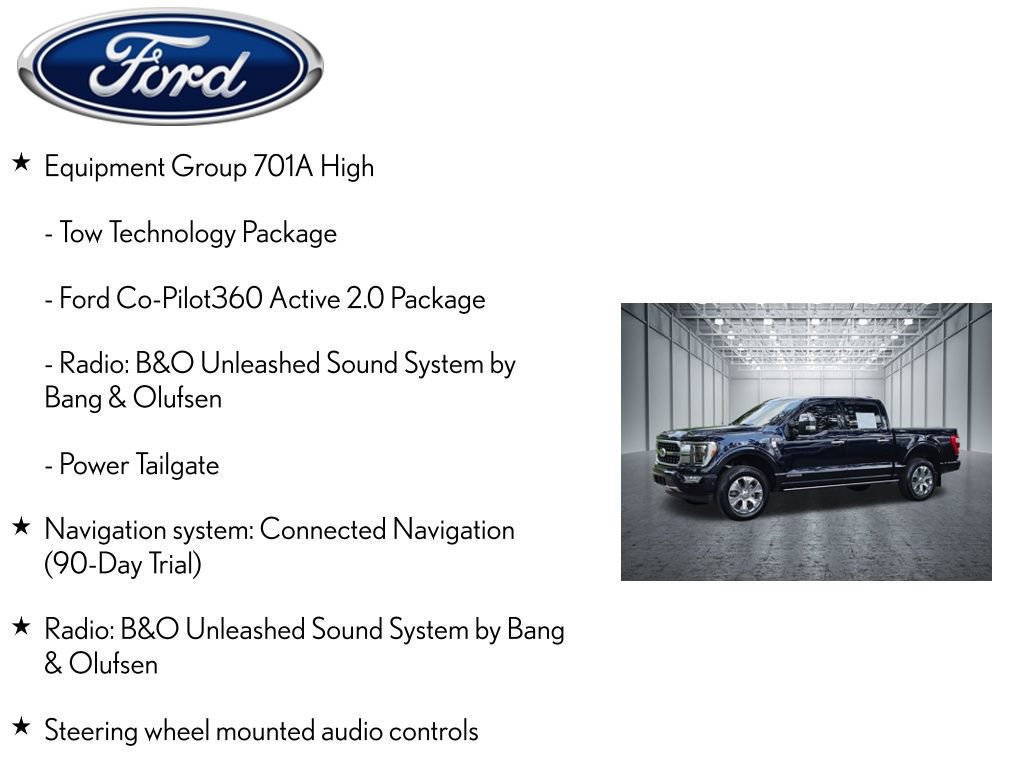 Ford

★ Equipment Group 701A High

- Tow Technology Package

- Ford Co-Pilot360 Active 2.0 Package

- Radio: B&O Unleashed Sound System by Bang & Olufsen

- Power Tailgate

★ Navigation system: Connected Navigation (90-Day Trial)

★ Radio: B&O Unleashed Sound System by Bang & Olufsen

★ Steering wheel mounted audio controls